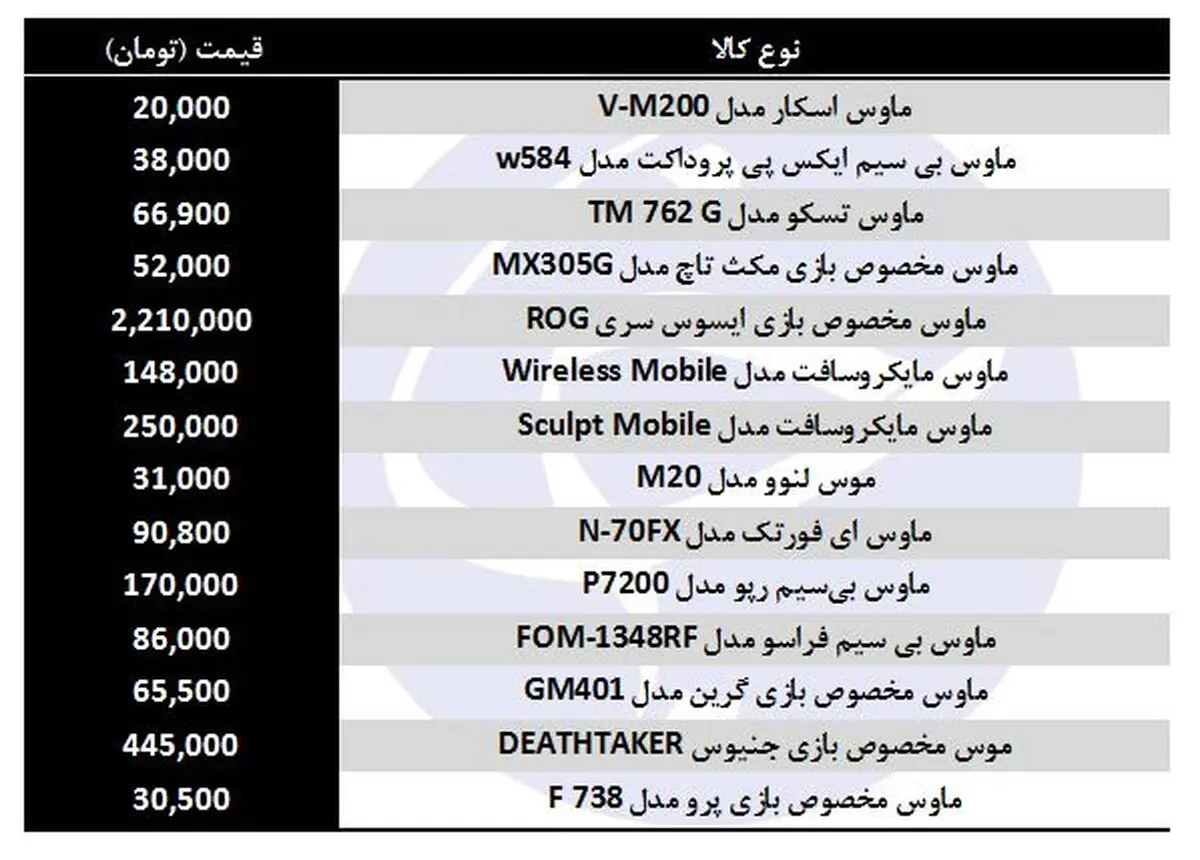 | نوع کالا | قیمت (تومان) |
|---|---|
| ماوس اسکار مدل V-M200 | 20,000 |
| ماوس بی سیم ایکس پی پروداکت مدل w584 | 38,000 |
| ماوس تسکو مدل TM 762 G | 66,900 |
| ماوس مخصوص بازی مکث تاچ مدل MX305G | 52,000 |
| ماوس مخصوص بازی ایسوس سری ROG | 2,210,000 |
| ماوس مایکروسافت مدل Wireless Mobile | 148,000 |
| ماوس مایکروسافت مدل Sculpt Mobile | 250,000 |
| موس لنوو مدل M20 | 31,000 |
| ماوس ای فورتک مدل N-70FX | 90,800 |
| ماوس بی‌سیم رپو مدل P7200 | 170,000 |
| ماوس بی سیم فراسو مدل FOM-1348RF | 86,000 |
| ماوس مخصوص بازی گرین مدل GM401 | 65,500 |
| موس مخصوص بازی جنیوس DEATHTAKER | 445,000 |
| ماوس مخصوص بازی پرو مدل F 738 | 30,500 |